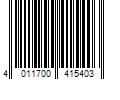 4 011700 415403